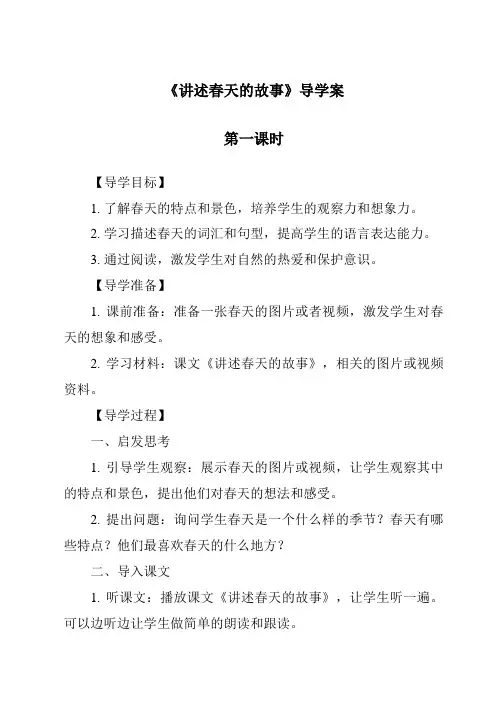 《讲述春天的故事》导学案

第一课时

【导学目标】

1. 了解春天的特点和景色，培养学生的观察力和想象力。

2. 学习描述春天的词汇和句型，提高学生的语言表达能力。

3. 通过阅读，激发学生对自然的热爱和保护意识。

【导学准备】

1. 课前准备：准备一张春天的图片或者视频，激发学生对春天的想象和感受。

2. 学习材料：课文《讲述春天的故事》，相关的图片或视频资料。

【导学过程】

一、启发思考

1. 引导学生观察：展示春天的图片或视频，让学生观察其中的特点和景色，提出他们对春天的想法和感受。

2. 提出问题：询问学生春天是一个什么样的季节？春天有哪些特点？他们最喜欢春天的什么地方？

二、导入课文

1. 听课文：播放课文《讲述春天的故事》，让学生听一遍。可以边听边让学生做简单的朗读和跟读。